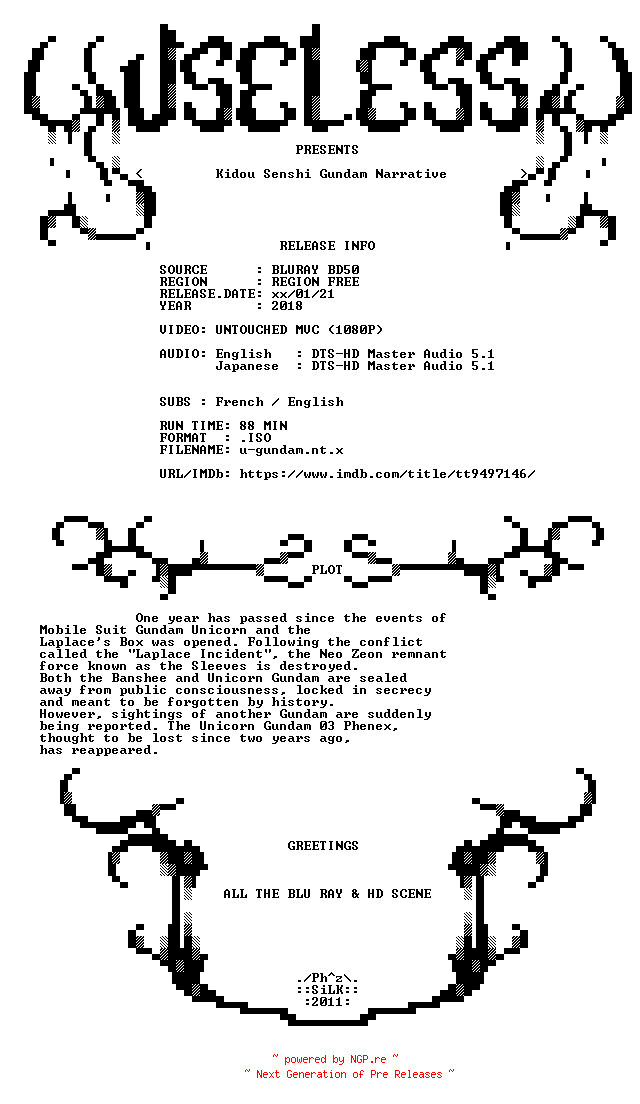 USELESS

PRESENTS

< Kidou Senshi Gundam Narrative >

RELEASE INFO

SOURCE : BLURAY BD50
REGION : REGION FREE
RELEASE.DATE: xx/01/21
YEAR : 2018

VIDEO: UNTOUCHED MVC (1080P)

AUDIO: English : DTS-HD Master Audio 5.1
Japanese : DTS-HD Master Audio 5.1

SUBS : French / English

RUN TIME: 88 MIN
FORMAT : .ISO
FILENAME: u-gundam.nt.x

URL/IMDb: https://www.imdb.com/title/tt9497146/

PLOT

One year has passed since the events of Mobile Suit Gundam Unicorn and the Laplace's Box was opened. Following the conflict called the "Laplace Incident", the Neo Zeon remnant force known as the Sleeves is destroyed.
Both the Banshee and Unicorn Gundam are sealed away from public consciousness, locked in secrecy and meant to be forgotten by history.
However, sightings of another Gundam are suddenly being reported. The Unicorn Gundam 03 Phenex, thought to be lost since two years ago, has reappeared.

GREETINGS

ALL THE BLU RAY & HD SCENE

./Ph^z\.
::SiLK::
:2011:

~ powered by NGP.re ~
~ Next Generation of Pre Releases ~